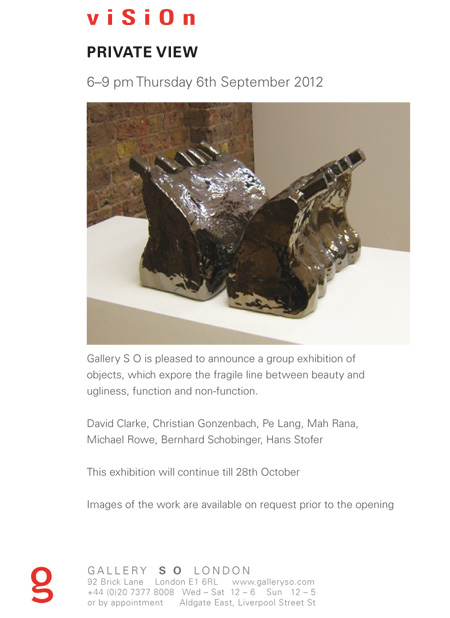 viSiOn

PRIVATE VIEW

6–9 pm Thursday 6th September 2012

Gallery S O is pleased to announce a group exhibition of objects, which expore the fragile line between beauty and ugliness, function and non-function.

David Clarke, Christian Gonzenbach, Pe Lang, Mah Rana, Michael Rowe, Bernhard Schobinger, Hans Stofer

This exhibition will continue till 28th October

Images of the work are available on request prior to the opening

g

GALLERY S O LONDON
92 Brick Lane London E1 6RL www.galleryso.com
+44 (0)20 7377 8008 Wed – Sat 12 – 6 Sun 12 – 5
or by appointment Aldgate East, Liverpool Street St